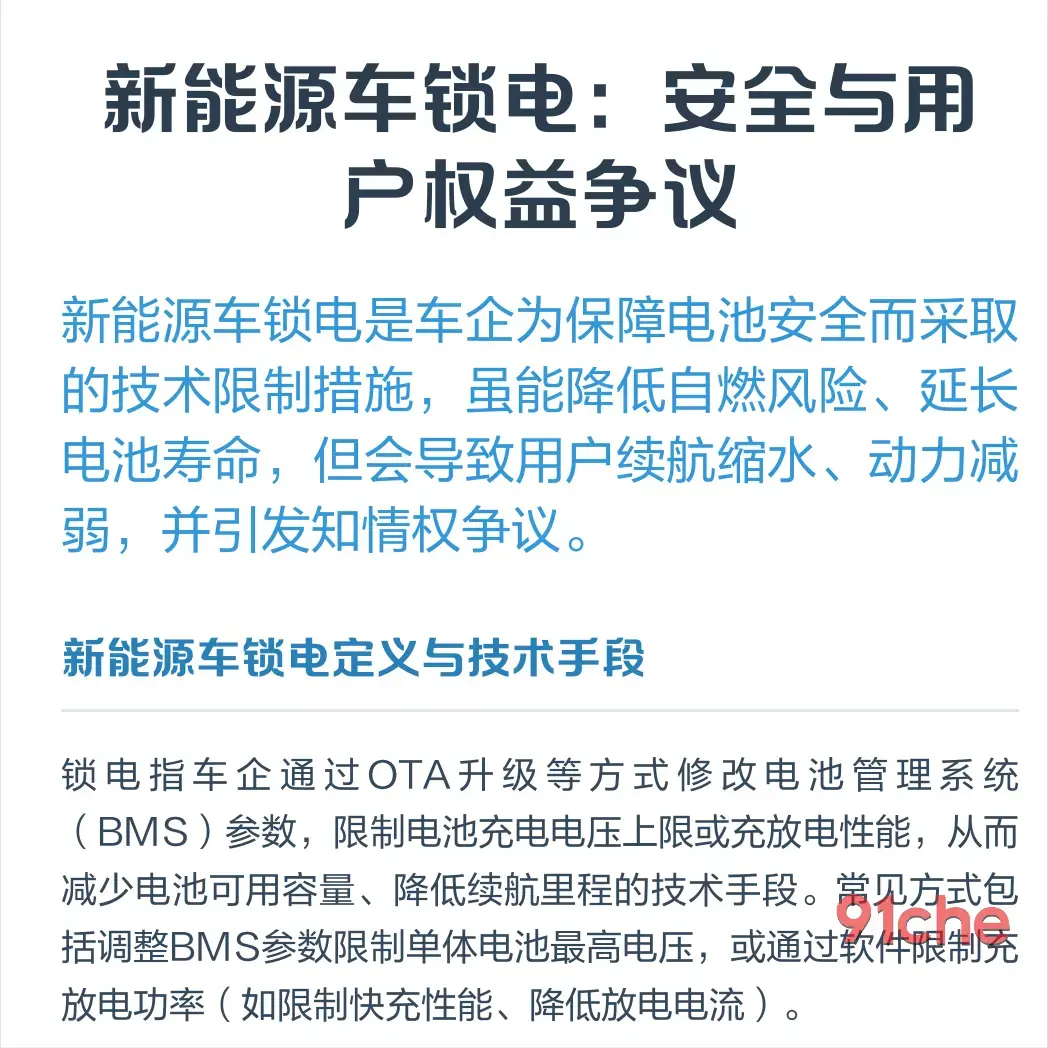 新能源车锁电：安全与用户权益争议

新能源车锁电是车企为保障电池安全而采取的技术限制措施，虽能降低自燃风险、延长电池寿命，但会导致用户续航缩水、动力减弱，并引发知情权争议。

新能源车锁电定义与技术手段

锁电指车企通过OTA升级等方式修改电池管理系统（BMS）参数，限制电池充电电压上限或充放电性能，从而减少电池可用容量、降低续航里程的技术手段。常见方式包括调整BMS参数限制单体电池最高电压，或通过软件限制充放电功率（如限制快充性能、降低放电电流）。

91che